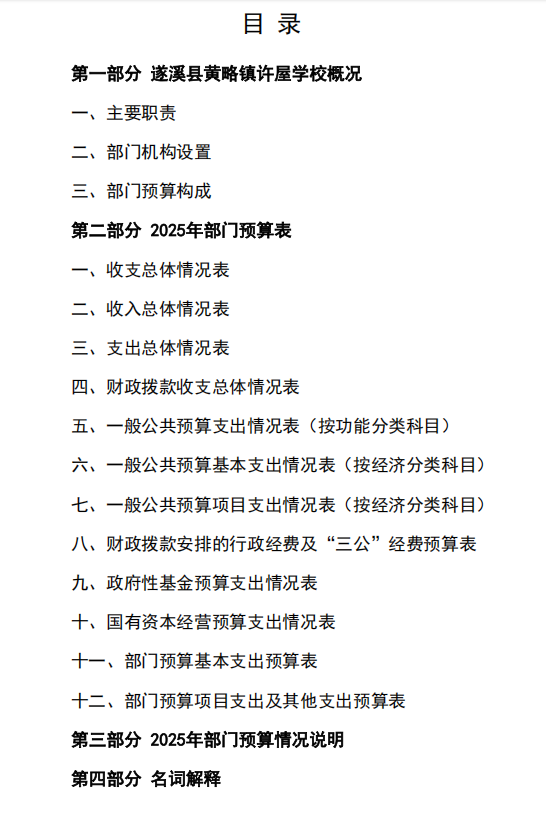 目 录

第一部分 遂溪县黄略镇许屋学校概况

一、主要职责

二、部门机构设置

三、部门预算构成

第二部分 2025年部门预算表

一、收支总体情况表

二、收入总体情况表

三、支出总体情况表

四、财政拨款收支总体情况表

五、一般公共预算支出情况表（按功能分类科目）

六、一般公共预算基本支出情况表（按经济分类科目）

七、一般公共预算项目支出情况表（按经济分类科目）

八、财政拨款安排的行政经费及“三公”经费预算表

九、政府性基金预算支出情况表

十、国有资本经营预算支出情况表

十一、部门预算基本支出预算表

十二、部门预算项目支出及其他支出预算表

第三部分 2025年部门预算情况说明

第四部分 名词解释